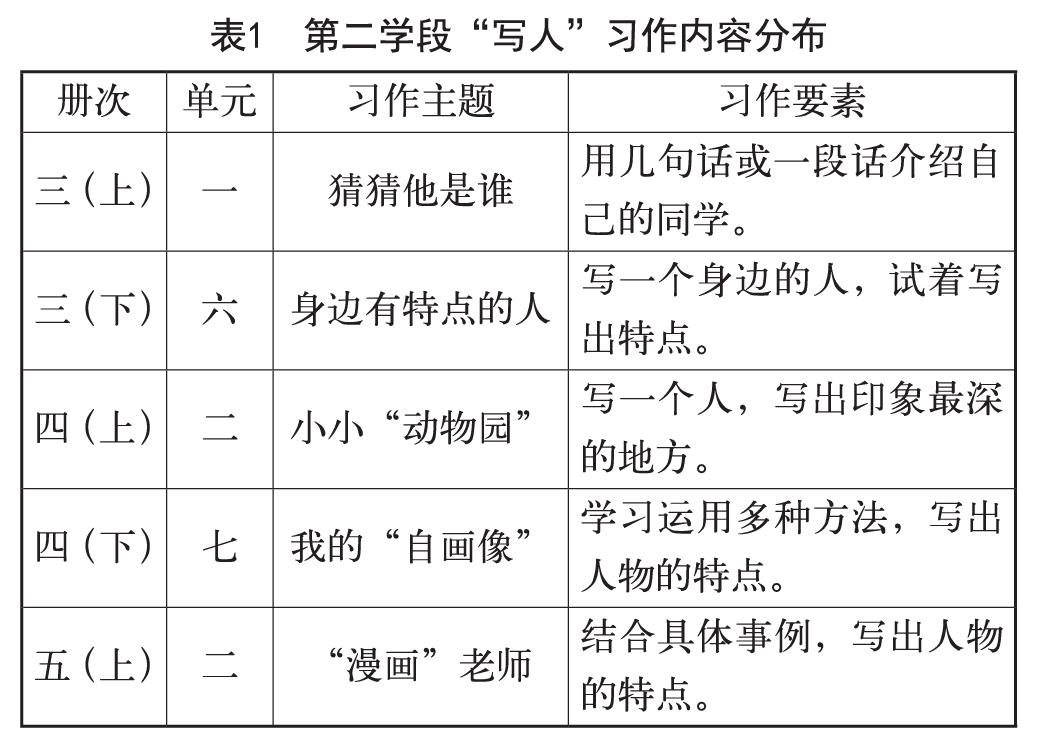 表1 第二学段“写人”习作内容分布

| 册次 | 单元 | 习作主题 | 习作要素 |
|---|---|---|---|
| 三（上） | 一 | 猜猜他是谁 | 用几句话或一段话介绍自己的同学。 |
| 三（下） | 六 | 身边有特点的人 | 写一个身边的人，试着写出特点。 |
| 四（上） | 二 | 小小“动物园” | 写一个人，写出印象最深的地方。 |
| 四（下） | 七 | 我的“自画像” | 学习运用多种方法，写出人物的特点。 |
| 五（上） | 二 | “漫画”老师 | 结合具体事例，写出人物的特点。 |